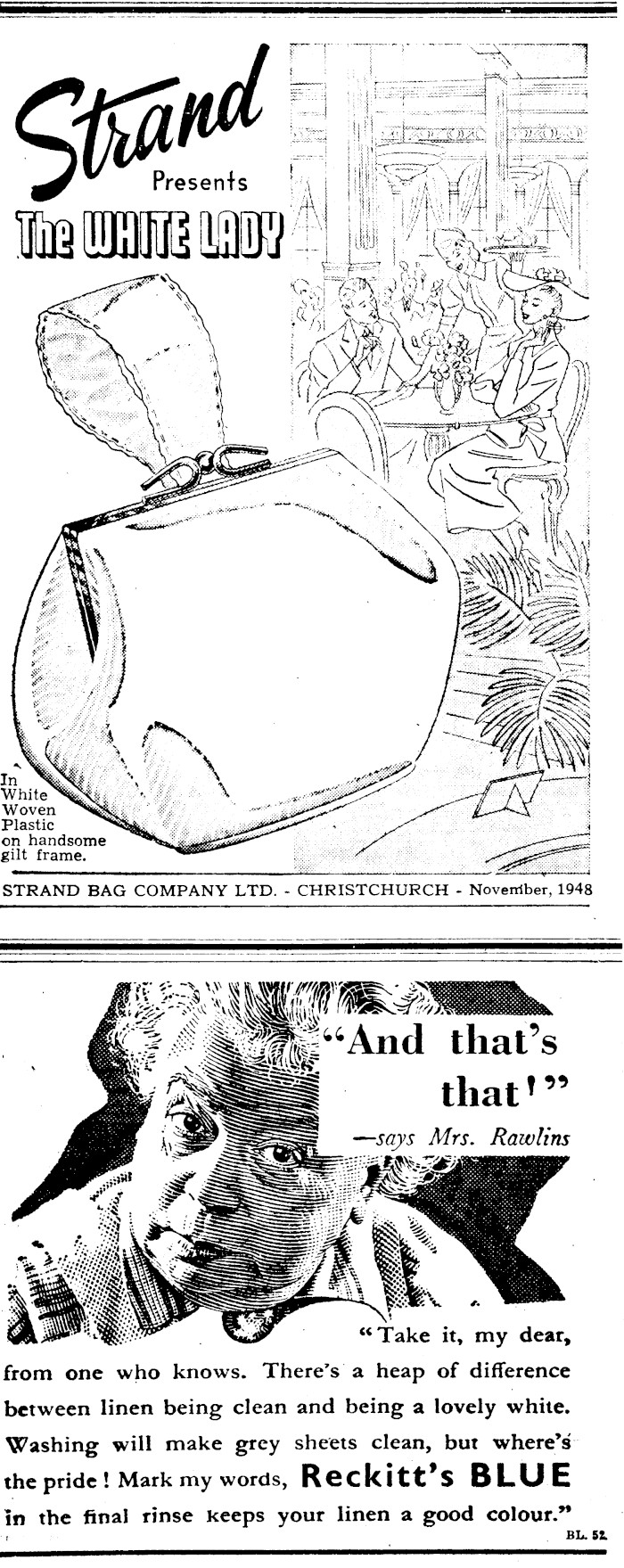 Strand
Presents
The WHITE LADY

In
White
Woven
Plastic
on handsome
gilt frame.

STRAND BAG COMPANY LTD. - CHRISTCHURCH - November, 1948

"And that's that!"
—says Mrs. Rawlins

"Take it, my dear, from one who knows. There's a heap of difference between linen being clean and being a lovely white. Washing will make grey sheets clean, but where's the pride! Mark my words, Reckitt's BLUE in the final rinse keeps your linen a good colour."

BL. 52